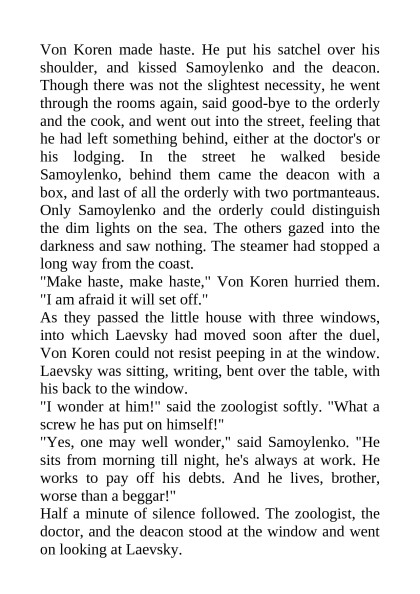 Von Koren made haste. He put his satchel over his shoulder, and kissed Samoylenko and the deacon. Though there was not the slightest necessity, he went through the rooms again, said good-bye to the orderly and the cook, and went out into the street, feeling that he had left something behind, either at the doctor's or his lodging. In the street he walked beside Samoylenko, behind them came the deacon with a box, and last of all the orderly with two portmanteaus. Only Samoylenko and the orderly could distinguish the dim lights on the sea. The others gazed into the darkness and saw nothing. The steamer had stopped a long way from the coast.

"Make haste, make haste," Von Koren hurried them. "I am afraid it will set off."

As they passed the little house with three windows, into which Laevsky had moved soon after the duel, Von Koren could not resist peeping in at the window. Laevsky was sitting, writing, bent over the table, with his back to the window.

"I wonder at him!" said the zoologist softly. "What a screw he has put on himself!"

"Yes, one may well wonder," said Samoylenko. "He sits from morning till night, he's always at work. He works to pay off his debts. And he lives, brother, worse than a beggar!"

Half a minute of silence followed. The zoologist, the doctor, and the deacon stood at the window and went on looking at Laevsky.